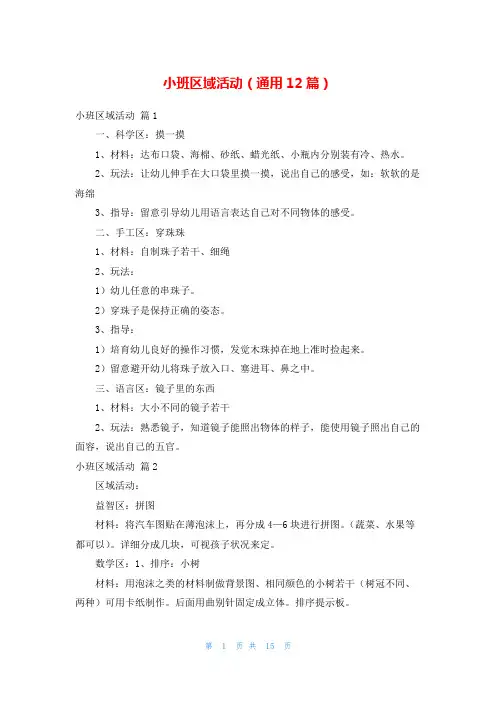 小班区域活动（通用12篇）

小班区域活动 篇1

一、科学区：摸一摸

1、材料：达布口袋、海棉、砂纸、蜡光纸、小瓶内分别装有冷、热水。

2、玩法：让幼儿伸手在大口袋里摸一摸，说出自己的感受，如：软软的是海绵

3、指导：留意引导幼儿用语言表达自己对不同物体的感受。

二、手工区：穿珠珠

1、材料：自制珠子若干、细绳

2、玩法：

1）幼儿任意的串珠子。

2）穿珠子是保持正确的姿态。

3、指导：

1）培育幼儿良好的操作习惯，发觉木珠掉在地上准时捡起来。

2）留意避开幼儿将珠子放入口、塞进耳、鼻之中。

三、语言区：镜子里的东西

1、材料：大小不同的镜子若干

2、玩法：熟悉镜子，知道镜子能照出物体的样子，能使用镜子照出自己的面容，说出自己的五官。

小班区域活动 篇2

区域活动：

益智区：拼图

材料：将汽车图贴在薄泡沫上，再分成4—6块进行拼图。（蔬菜、水果等都可以）。详细分成几块，可视孩子状况来定。

数学区：1、排序：小树

材料：用泡沫之类的材料制做背景图、相同颜色的小树若干（树冠不同、两种）可用卡纸制作。后面用曲别针固定成立体。排序提示板。

第 1 页 共 15 页